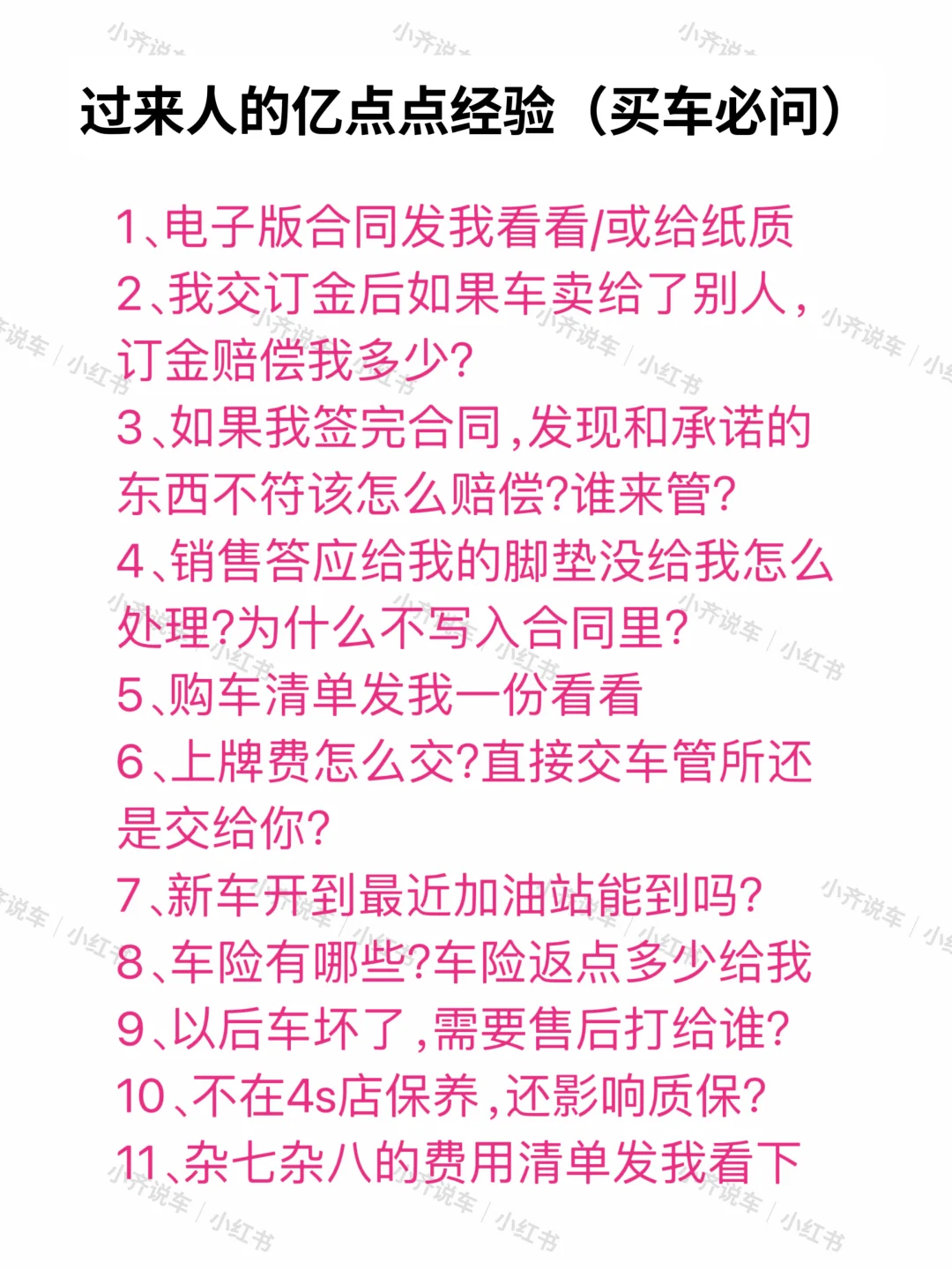 过来人的亿点点经验（买车必问）

1、电子版合同发我看看/或给纸质
2、我交订金后如果车卖给了别人，订金赔偿我多少?
3、如果我签完合同，发现和承诺的东西不符该怎么赔偿?谁来管?
4、销售答应给我的脚垫没给我怎么处理?为什么不写入合同里?
5、购车清单发我一份看看
6、上牌费怎么交?直接交车管所还是交给你?
7、新车开到最近加油站能到吗?
8、车险有哪些?车险返点多少给我
9、以后车坏了，需要售后打给谁?
10、不在4s店保养，还影响质保?
11、杂七杂八的费用清单发我看下

小齐说车 / 小红书